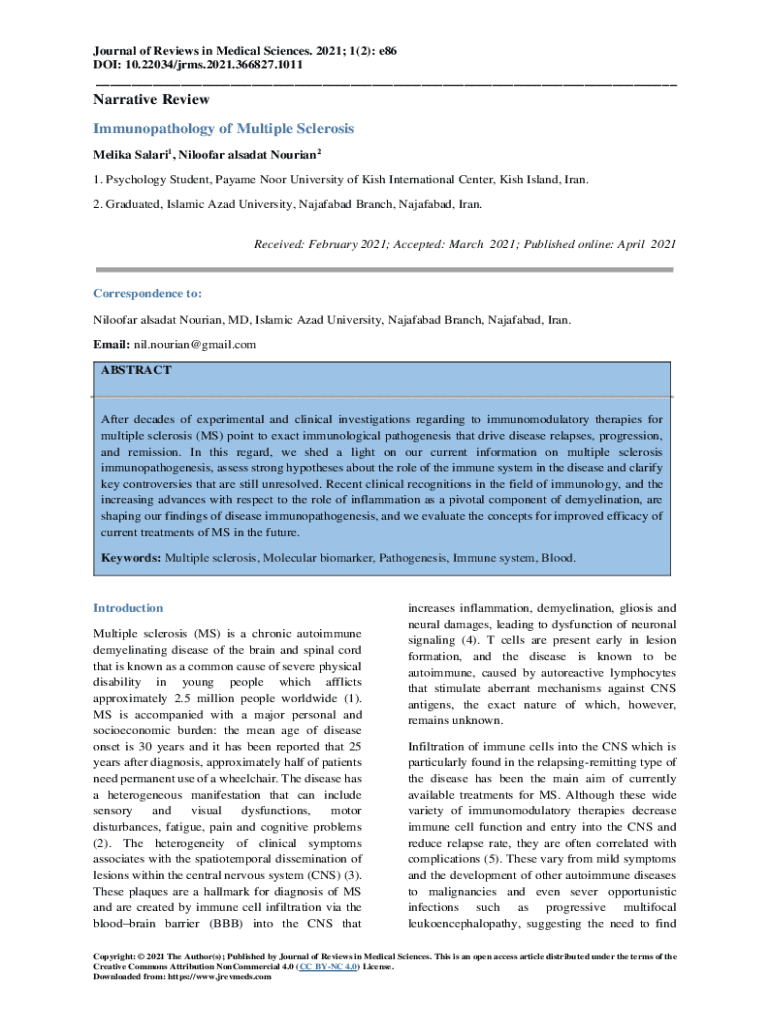 Journal of Reviews in Medical Sciences. 2021; 1(2): e86
DOI: 10.22034/jrms.2021.366827.1011

Narrative Review

Immunopathology of Multiple Sclerosis

Melika Salari$^1$, Niloofar alsadat Nourian$^2$

1. Psychology Student, Payame Noor University of Kish International Center, Kish Island, Iran.

2. Graduated, Islamic Azad University, Najafabad Branch, Najafabad, Iran.

Received: February 2021; Accepted: March 2021; Published online: April 2021

Correspondence to:

Niloofar alsadat Nourian, MD, Islamic Azad University, Najafabad Branch, Najafabad, Iran.

Email: nil.nourian@gmail.com

ABSTRACT

After decades of experimental and clinical investigations regarding to immunomodulatory therapies for multiple sclerosis (MS) point to exact immunological pathogenesis that drive disease relapses, progression, and remission. In this regard, we shed a light on our current information on multiple sclerosis immunopathogenesis, assess strong hypotheses about the role of the immune system in the disease and clarify key controversies that are still unresolved. Recent clinical recognitions in the field of immunology, and the increasing advances with respect to the role of inflammation as a pivotal component of demyelination, are shaping our findings of disease immunopathogenesis, and we evaluate the concepts for improved efficacy of current treatments of MS in the future.

Keywords: Multiple sclerosis, Molecular biomarker, Pathogenesis, Immune system, Blood.

Introduction

Multiple sclerosis (MS) is a chronic autoimmune demyelinating disease of the brain and spinal cord that is known as a common cause of severe physical disability in young people which afflicts approximately 2.5 million people worldwide (1). MS is accompanied with a major personal and socioeconomic burden: the mean age of disease onset is 30 years and it has been reported that 25 years after diagnosis, approximately half of patients need permanent use of a wheelchair. The disease has a heterogeneous manifestation that can include sensory and visual dysfunctions, motor disturbances, fatigue, pain and cognitive problems (2). The heterogeneity of clinical symptoms associates with the spatiotemporal dissemination of lesions within the central nervous system (CNS) (3). These plaques are a hallmark for diagnosis of MS and are created by immune cell infiltration via the blood–brain barrier (BBB) into the CNS that increases inflammation, demyelination, gliosis and neural damages, leading to dysfunction of neuronal signaling (4). T cells are present early in lesion formation, and the disease is known to be autoimmune, caused by autoreactive lymphocytes that stimulate aberrant mechanisms against CNS antigens, the exact nature of which, however, remains unknown.

Infiltration of immune cells into the CNS which is particularly found in the relapsing-remitting type of the disease has been the main aim of currently available treatments for MS. Although these wide variety of immunomodulatory therapies decrease immune cell function and entry into the CNS and reduce relapse rate, they are often correlated with complications (5). These vary from mild symptoms and the development of other autoimmune diseases to malignancies and even sever opportunistic infections such as progressive multifocal leukoencephalopathy, suggesting the need to find

Copyright: © 2021 The Author(s); Published by Journal of Reviews in Medical Sciences. This is an open access article distributed under the terms of the Creative Commons Attribution NonCommercial 4.0 (CC BY-NC 4.0) License.
Downloaded from: https://www.jrevmeds.com